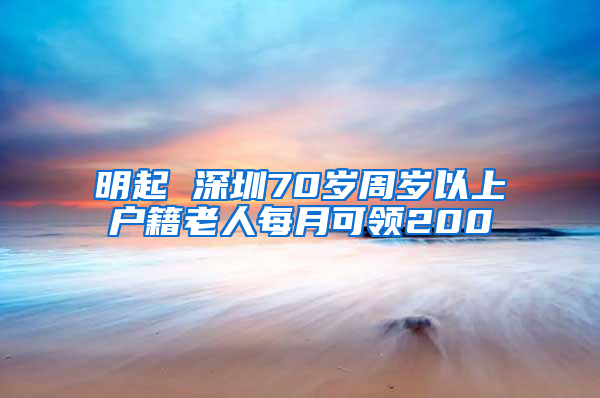 明起 深圳70岁周岁以上户籍老人每月可领200